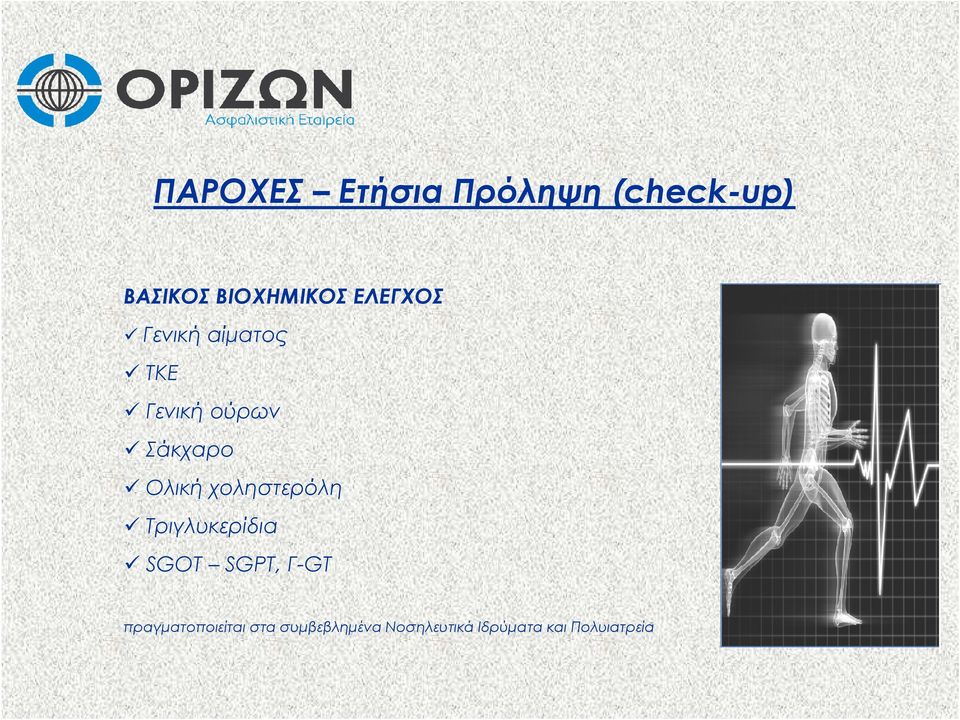 ΟΡΙΖΩΝ
Ασφαλιστική Εταιρεία

ΠΑΡΟΧΕΣ – Ετήσια Πρόληψη (check-up)

ΒΑΣΙΚΟΣ ΒΙΟΧΗΜΙΚΟΣ ΕΛΕΓΧΟΣ
✓ Γενική αίματος
✓ ΤΚΕ
✓ Γενική ούρων
✓ Σάκχαρο
✓ Ολική χοληστερόλη
✓ Τριγλυκερίδια
✓ SGOT – SGPT, Γ-GT

πραγματοποιείται στα συμβεβλημένα Νοσηλευτικά Ιδρύματα και Πολυιατρεία